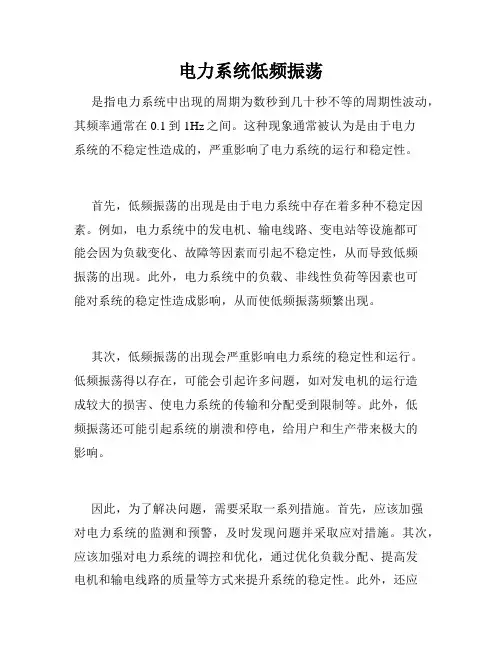 电力系统低频振荡

是指电力系统中出现的周期为数秒到几十秒不等的周期性波动，其频率通常在 0.1 到 1Hz 之间。这种现象通常被认为是由于电力系统的不稳定性造成的，严重影响了电力系统的运行和稳定性。

首先，低频振荡的出现是由于电力系统中存在着多种不稳定因素。例如，电力系统中的发电机、输电线路、变电站等设施都可能会因为负载变化、故障等因素而引起不稳定性，从而导致低频振荡的出现。此外，电力系统中的负载、非线性负荷等因素也可能对系统的稳定性造成影响，从而使低频振荡频繁出现。

其次，低频振荡的出现会严重影响电力系统的稳定性和运行。低频振荡得以存在，可能会引起许多问题，如对发电机的运行造成较大的损害、使电力系统的传输和分配受到限制等。此外，低频振荡还可能引起系统的崩溃和停电，给用户和生产带来极大的影响。

因此，为了解决问题，需要采取一系列措施。首先，应该加强对电力系统的监测和预警，及时发现问题并采取应对措施。其次，应该加强对电力系统的调控和优化，通过优化负载分配、提高发电机和输电线路的质量等方式来提升系统的稳定性。此外，还应